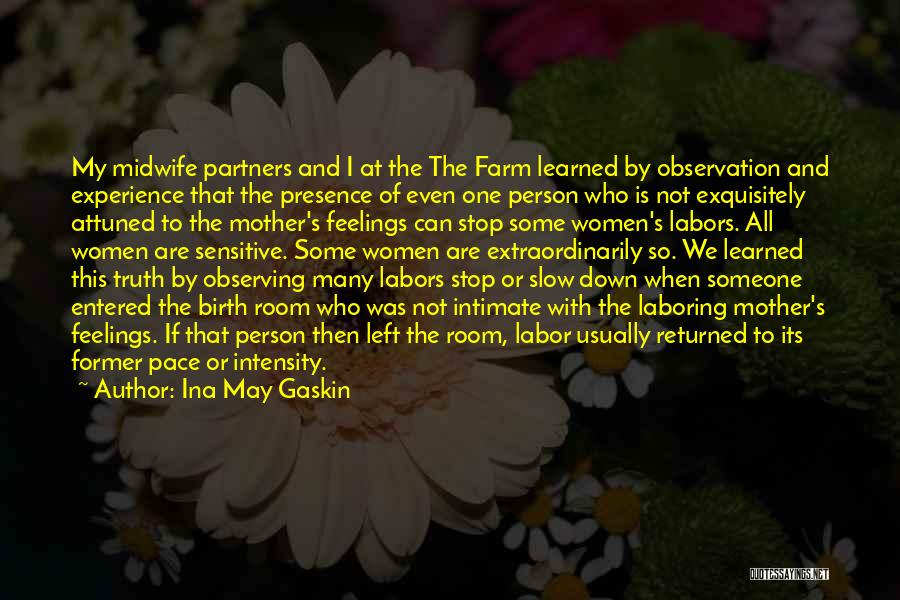 My midwife partners and I at the The Farm learned by observation and experience that the presence of even one person who is not exquisitely attuned to the mother's feelings can stop some women's labors. All women are sensitive. Some women are extraordinarily so. We learned this truth by observing many labors stop or slow down when someone entered the birth room who was not intimate with the laboring mother's feelings. If that person then left the room, labor usually returned to its former pace or intensity.

~ Author: Ina May Gaskin

QUOTESSAYINGS.NET